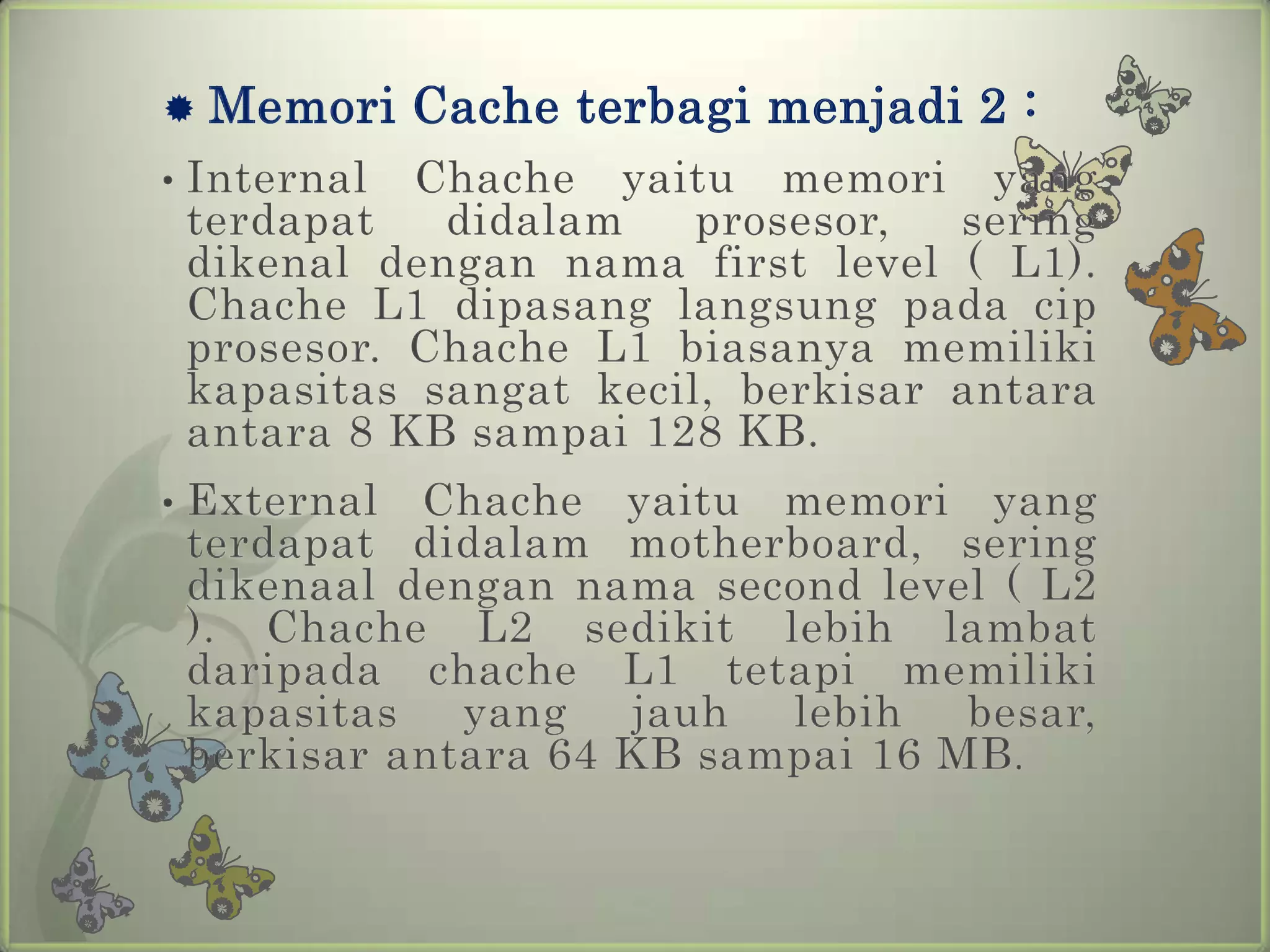 Memori Cache terbagi menjadi 2 :

• Internal Chache yaitu memori yang terdapat didalam prosesor, sering dikenal dengan nama first level ( L1). Chache L1 dipasang langsung pada cip prosesor. Chache L1 biasanya memiliki kapasitas sangat kecil, berkisar antara antara 8 KB sampai 128 KB.

• External Chache yaitu memori yang terdapat didalam motherboard, sering dikenaal dengan nama second level ( L2 ). Chache L2 sedikit lebih lambat daripada chache L1 tetapi memiliki kapasitas yang jauh lebih besar, berkisar antara 64 KB sampai 16 MB.